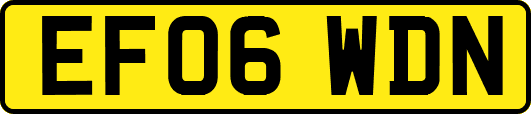 EF06 WDN